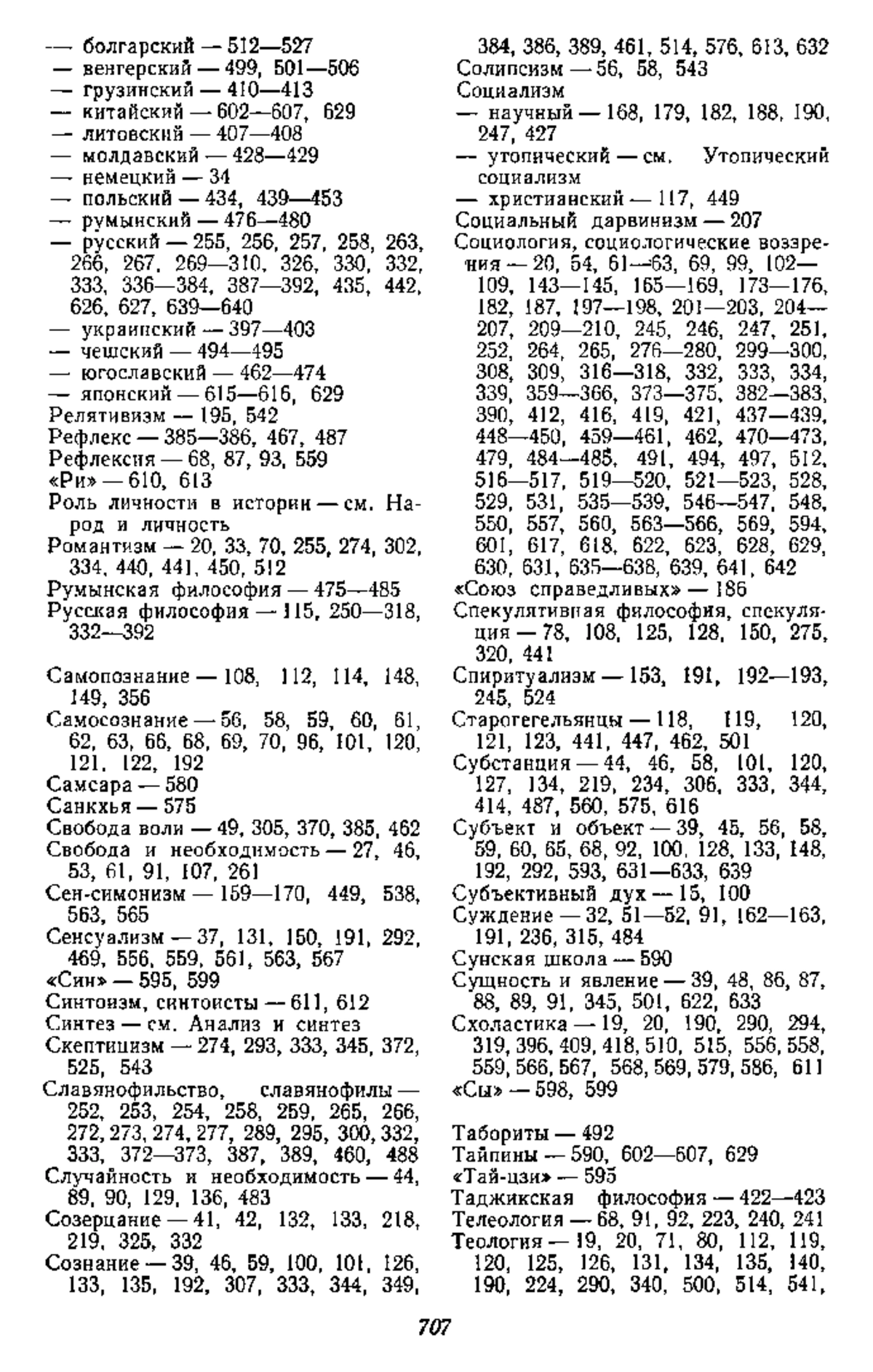 — болгарский — 512—527
— венгерский — 499, 501—506
— грузинский — 410—413
— китайский — 602—607, 629
— литовский — 407—408
— молдавский — 428—429
— немецкий — 34
— польский — 434, 439—453
— румынский — 476—480
— русский — 255, 256, 257, 258, 263, 266, 267, 269—310, 326, 330, 332, 333, 336—384, 387—392, 435, 442, 626, 627, 639—640
— украинский — 397—403
— чешский — 494—495
— югославский — 462—474
— японский — 615—616, 629
Релятивизм — 195, 542
Рефлекс — 385—386, 467, 487
Рефлексия — 68, 87, 93, 559
«Ри» — 610, 613
Роль личности в истории — см. Народ и личность
Романтизм — 20, 33, 70, 255, 274, 302, 334, 440, 441, 450, 512
Румынская философия — 475—485
Русская философия — 115, 250—318, 332—392

Самопознание — 108, 112, 114, 148, 149, 356
Самосознание — 56, 58, 59, 60, 61, 62, 63, 66, 68, 69, 70, 96, 101, 120, 121, 122, 192
Самсара — 580
Санкхья — 575
Свобода воли — 49, 305, 370, 385, 462
Свобода и необходимость — 27, 46, 53, 61, 91, 107, 261
Сен-симонизм — 159—170, 449, 538, 563, 565
Сенсуализм — 37, 131, 150, 191, 292, 469, 556, 559, 561, 563, 567
«Син» — 595, 599
Синтоизм, синтоисты — 611, 612
Синтез — см. Анализ и синтез
Скептицизм — 274, 293, 333, 345, 372, 525, 543
Славянофильство, славянофилы — 252, 253, 254, 258, 259, 265, 266, 272, 273, 274, 277, 289, 295, 300, 332, 333, 372—373, 387, 389, 460, 488
Случайность и необходимость — 44, 89, 90, 129, 136, 483
Созерцание — 41, 42, 132, 133, 218, 219, 325, 332
Сознание — 39, 46, 59, 100, 101, 126, 133, 135, 192, 307, 333, 344, 349, 384, 386, 389, 461, 514, 576, 613, 632
Солипсизм — 56, 58, 543
Социализм
— научный — 168, 179, 182, 188, 190, 247, 427
— утопический — см. Утопический социализм
— христианский — 117, 449
Социальный дарвинизм — 207
Социология, социологические воззрения — 20, 54, 61—63, 69, 99, 102—109, 143—145, 165—169, 173—176, 182, 187, 197—198, 201—203, 204—207, 209—210, 245, 246, 247, 251, 252, 264, 265, 276—280, 299—300, 308, 309, 316—318, 332, 333, 334, 339, 359—366, 373—375, 382—383, 390, 412, 416, 419, 421, 437—439, 448—450, 459—461, 462, 470—473, 479, 484—485, 491, 494, 497, 512, 516—517, 519—520, 521—523, 528, 529, 531, 535—539, 546—547, 548, 550, 557, 560, 563—566, 569, 594, 601, 617, 618, 622, 623, 628, 629, 630, 631, 635—638, 639, 641, 642
«Союз справедливых» — 186
Спекулятивная философия, спекуляция — 78, 108, 125, 128, 150, 275, 320, 441
Спиритуализм — 153, 191, 192—193, 245, 524
Старогегельянцы — 118, 119, 120, 121, 123, 441, 447, 462, 501
Субстанция — 44, 46, 58, 101, 120, 127, 134, 219, 234, 306, 333, 344, 414, 487, 560, 575, 616
Субъект и объект — 39, 45, 56, 58, 59, 60, 65, 68, 92, 100, 128, 133, 148, 192, 292, 593, 631—633, 639
Субъективный дух — 15, 100
Суждение — 32, 51—52, 91, 162—163, 191, 236, 315, 484
Сунская школа — 590
Сущность и явление — 39, 48, 86, 87, 88, 89, 91, 345, 501, 622, 633
Схоластика — 19, 20, 190, 290, 294, 319, 396, 409, 418, 510, 515, 556, 558, 559, 566, 567, 568, 569, 579, 586, 611
«Сы» — 598, 599

Табориты — 492
Тайпины — 590, 602—607, 629
«Тай-цзи» — 595
Таджикская философия — 422—423
Телеология — 68, 91, 92, 223, 240, 241
Теология — 19, 20, 71, 80, 112, 119, 120, 125, 126, 131, 134, 135, 140, 190, 224, 290, 340, 500, 514, 541,

707